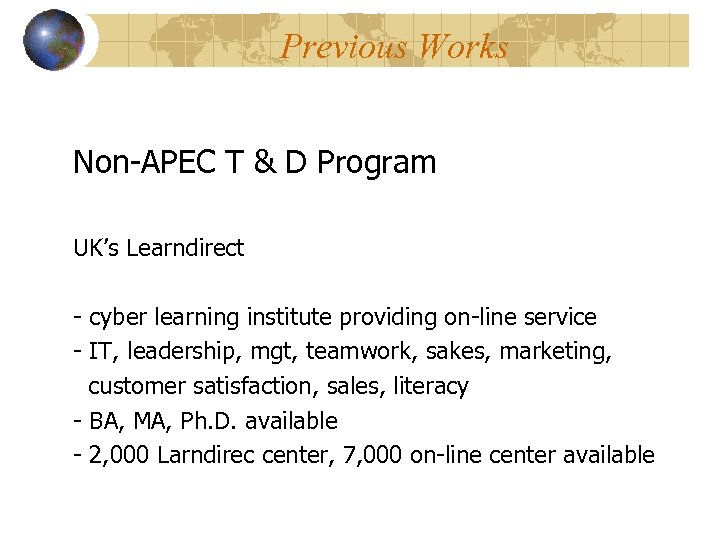 Previous Works

Non-APEC T & D Program

UK's Learndirect

- cyber learning institute providing on-line service
- IT, leadership, mgt, teamwork, sakes, marketing, customer satisfaction, sales, literacy
- BA, MA, Ph.D. available
- 2,000 Larndirec center, 7,000 on-line center available